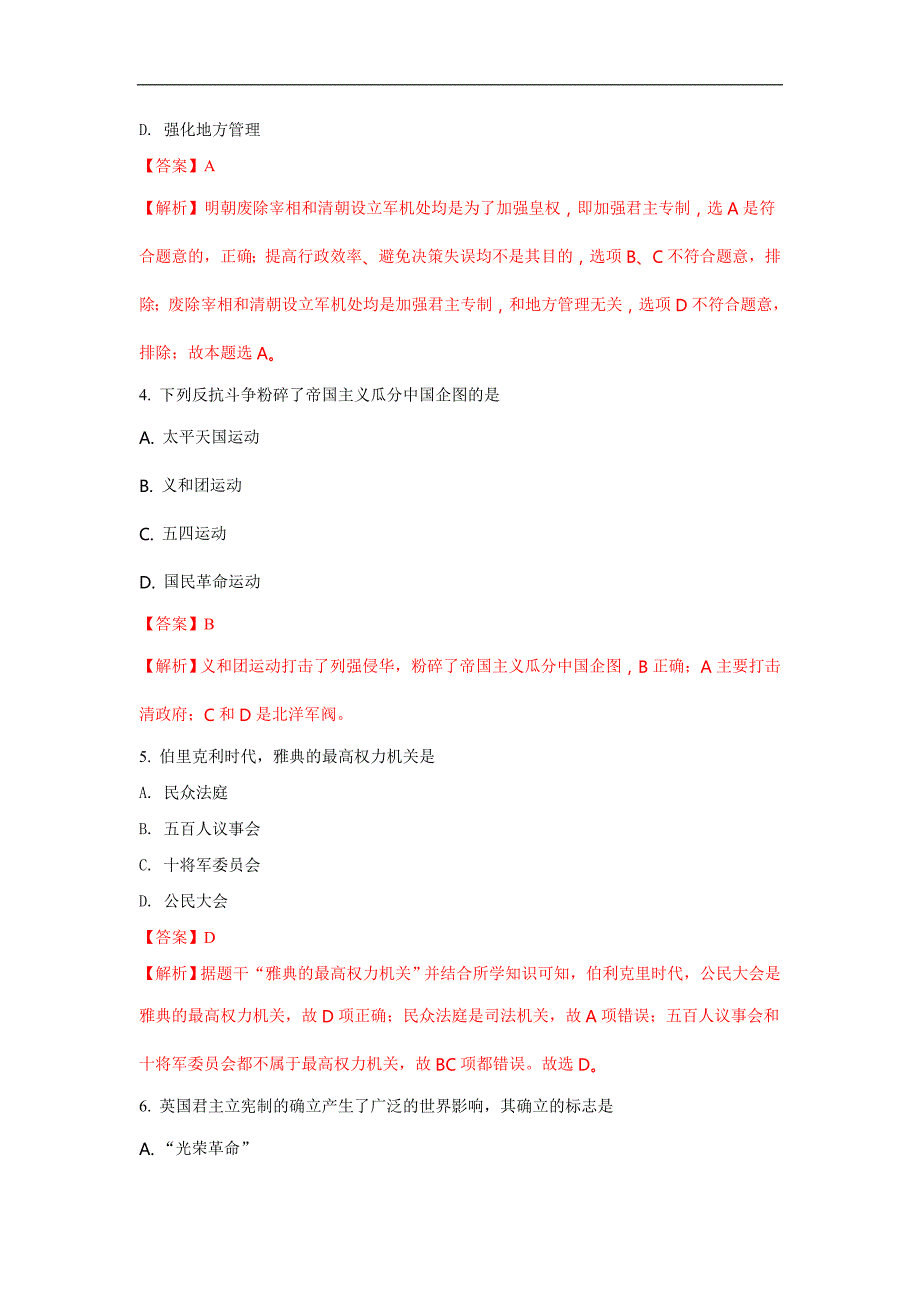 D. 强化地方管理

【答案】A

【解析】明朝废除宰相和清朝设立军机处均是为了加强皇权，即加强君主专制，选 A 是符合题意的，正确；提高行政效率、避免决策失误均不是其目的，选项 B、C 不符合题意，排除；废除宰相和清朝设立军机处均是加强君主专制，和地方管理无关，选项 D 不符合题意，排除；故本题选 A。

4. 下列反抗斗争粉碎了帝国主义瓜分中国企图的是

A. 太平天国运动

B. 义和团运动

C. 五四运动

D. 国民革命运动

【答案】B

【解析】义和团运动打击了列强侵华，粉碎了帝国主义瓜分中国企图，B 正确；A 主要打击清政府；C 和 D 是北洋军阀。

5. 伯里克利时代，雅典的最高权力机关是

A. 民众法庭

B. 五百人议事会

C. 十将军委员会

D. 公民大会

【答案】D

【解析】据题干“雅典的最高权力机关”并结合所学知识可知，伯利克里时代，公民大会是雅典的最高权力机关，故 D 项正确；民众法庭是司法机关，故 A 项错误；五百人议事会和十将军委员会都不属于最高权力机关，故 BC 项都错误。故选 D。

6. 英国君主立宪制的确立产生了广泛的世界影响，其确立的标志是

A. “光荣革命”